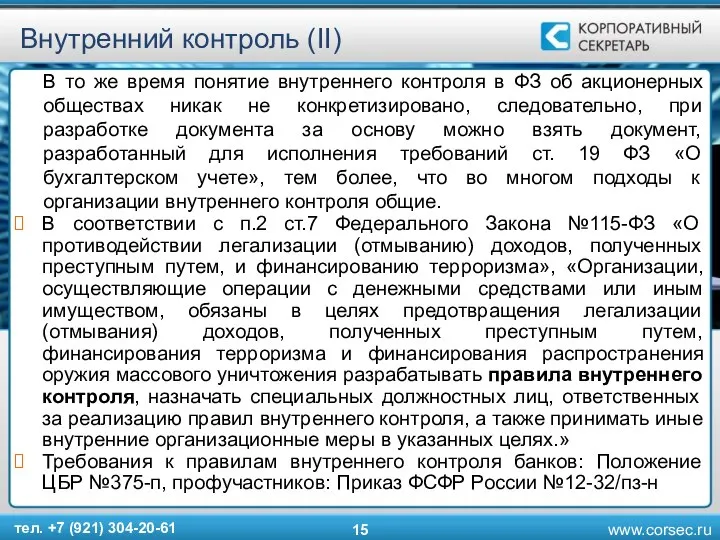 Внутренний контроль (II)

КОРПОРАТИВНЫЙ СЕКРЕТАРЬ

В то же время понятие внутреннего контроля в ФЗ об акционерных обществах никак не конкретизировано, следовательно, при разработке документа за основу можно взять документ, разработанный для исполнения требований ст. 19 ФЗ «О бухгалтерском учете», тем более, что во многом подходы к организации внутреннего контроля общие.

В соответствии с п.2 ст.7 Федерального Закона №115-ФЗ «О противодействии легализации (отмыванию) доходов, полученных преступным путем, и финансированию терроризма», «Организации, осуществляющие операции с денежными средствами или иным имуществом, обязаны в целях предотвращения легализации (отмывания) доходов, полученных преступным путем, финансирования терроризма и финансирования распространения оружия массового уничтожения разрабатывать правила внутреннего контроля, назначать специальных должностных лиц, ответственных за реализацию правил внутреннего контроля, а также принимать иные внутренние организационные меры в указанных целях.»

Требования к правилам внутреннего контроля банков: Положение ЦБР №375-п, профучастников: Приказ ФСФР России №12-32/пз-н

тел. +7 (921) 304-20-61

15

www.corsec.ru